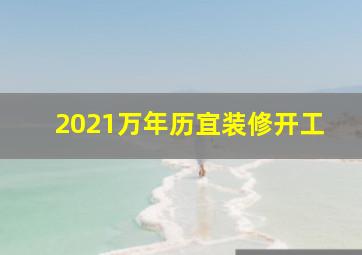 2021万年历宜装修开工